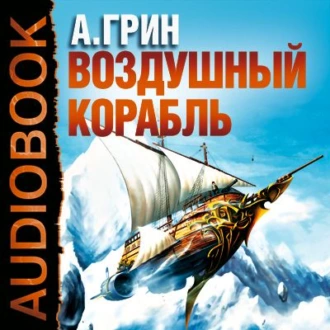 AUDIOBOOK

А.ГРИН
ВОЗДУШНЫЙ КОРАБЛЬ